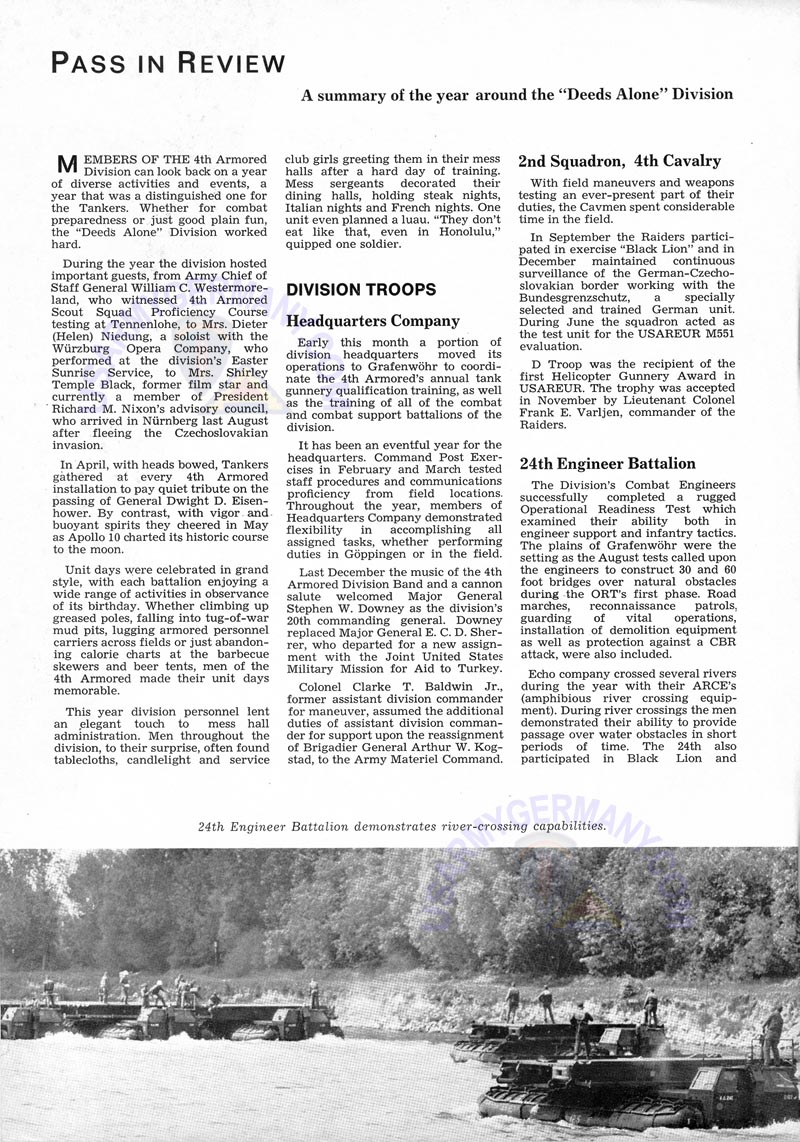 PASS IN REVIEW

A summary of the year around the "Deeds Alone" Division

MEMBERS OF THE 4th Armored Division can look back on a year of diverse activities and events, a year that was a distinguished one for the Tankers. Whether for combat preparedness or just good plain fun, the "Deeds Alone" Division worked hard.

During the year the division hosted important guests, from Army Chief of Staff General William C. Westermoreland, who witnessed 4th Armored Scout Squad Proficiency Course testing at Tennenlohe, to Mrs. Dieter (Helen) Niedung, a soloist with the Würzburg Opera Company, who performed at the division's Easter Sunrise Service, to Mrs. Shirley Temple Black, former film star and currently a member of President Richard M. Nixon's advisory council, who arrived in Nürnberg last August after fleeing the Czechoslovakian invasion.

In April, with heads bowed, Tankers gathered at every 4th Armored installation to pay quiet tribute on the passing of General Dwight D. Eisenhower. By contrast, with vigor and buoyant spirits they cheered in May as Apollo 10 charted its historic course to the moon.

Unit days were celebrated in grand style, with each battalion enjoying a wide range of activities in observance of its birthday. Whether climbing up greased poles, falling into tug-of-war mud pits, lugging armored personnel carriers across fields or just abandoning calorie charts at the barbecue skewers and beer tents, men of the 4th Armored made their unit days memorable.

This year division personnel lent an elegant touch to mess hall administration. Men throughout the division, to their surprise, often found tablecloths, candlelight and service club girls greeting them in their mess halls after a hard day of training. Mess sergeants decorated their dining halls, holding steak nights, Italian nights and French nights. One unit even planned a luau. "They don't eat like that, even in Honolulu," quipped one soldier.

DIVISION TROOPS

Headquarters Company

Early this month a portion of division headquarters moved its operations to Grafenwöhr to coordinate the 4th Armored's annual tank gunnery qualification training, as well as the training of all of the combat and combat support battalions of the division.

It has been an eventful year for the headquarters. Command Post Exercises in February and March tested staff procedures and communications proficiency from field locations. Throughout the year, members of Headquarters Company demonstrated flexibility in accomplishing all assigned tasks, whether performing duties in Göppingen or in the field.

Last December the music of the 4th Armored Division Band and a cannon salute welcomed Major General Stephen W. Downey as the division's 20th commanding general. Downey replaced Major General E. C. D. Sherrer, who departed for a new assignment with the Joint United States Military Mission for Aid to Turkey.

Colonel Clarke T. Baldwin Jr., former assistant division commander for maneuver, assumed the additional duties of assistant division commander for support upon the reassignment of Brigadier General Arthur W. Kogstad, to the Army Materiel Command.

2nd Squadron, 4th Cavalry

With field maneuvers and weapons testing an ever-present part of their duties, the Cavmen spent considerable time in the field.

In September the Raiders participated in exercise "Black Lion" and in December maintained continuous surveillance of the German-Czechoslovakian border working with the Bundesgrenzschutz, a specially selected and trained German unit. During June the squadron acted as the test unit for the USAREUR M551 evaluation.

D Troop was the recipient of the first Helicopter Gunnery Award in USAREUR. The trophy was accepted in November by Lieutenant Colonel Frank E. Varljen, commander of the Raiders.

24th Engineer Battalion

The Division's Combat Engineers successfully completed a rugged Operational Readiness Test which examined their ability both in engineer support and infantry tactics. The plains of Grafenwöhr were the setting as the August tests called upon the engineers to construct 30 and 60 foot bridges over natural obstacles during the ORT's first phase. Road marches, reconnaissance patrols, guarding of vital operations, installation of demolition equipment as well as protection against a CBR attack, were also included.

Echo company crossed several rivers during the year with their ARCE's (amphibious river crossing equipment). During river crossings the men demonstrated their ability to provide passage over water obstacles in short periods of time. The 24th also participated in Black Lion and

24th Engineer Battalion demonstrates river-crossing capabilities.

USARMYGERMANY.COM